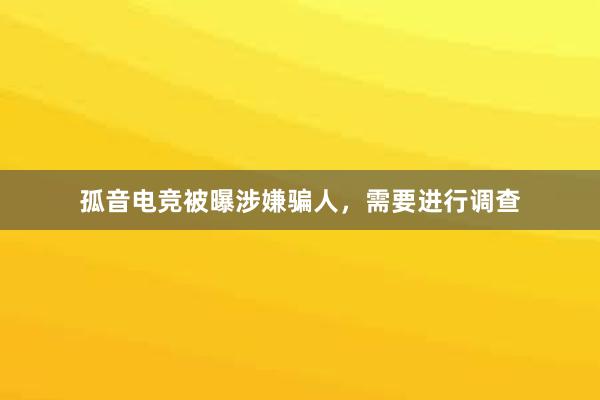 孤音电竞被曝涉嫌骗人，需要进行调查